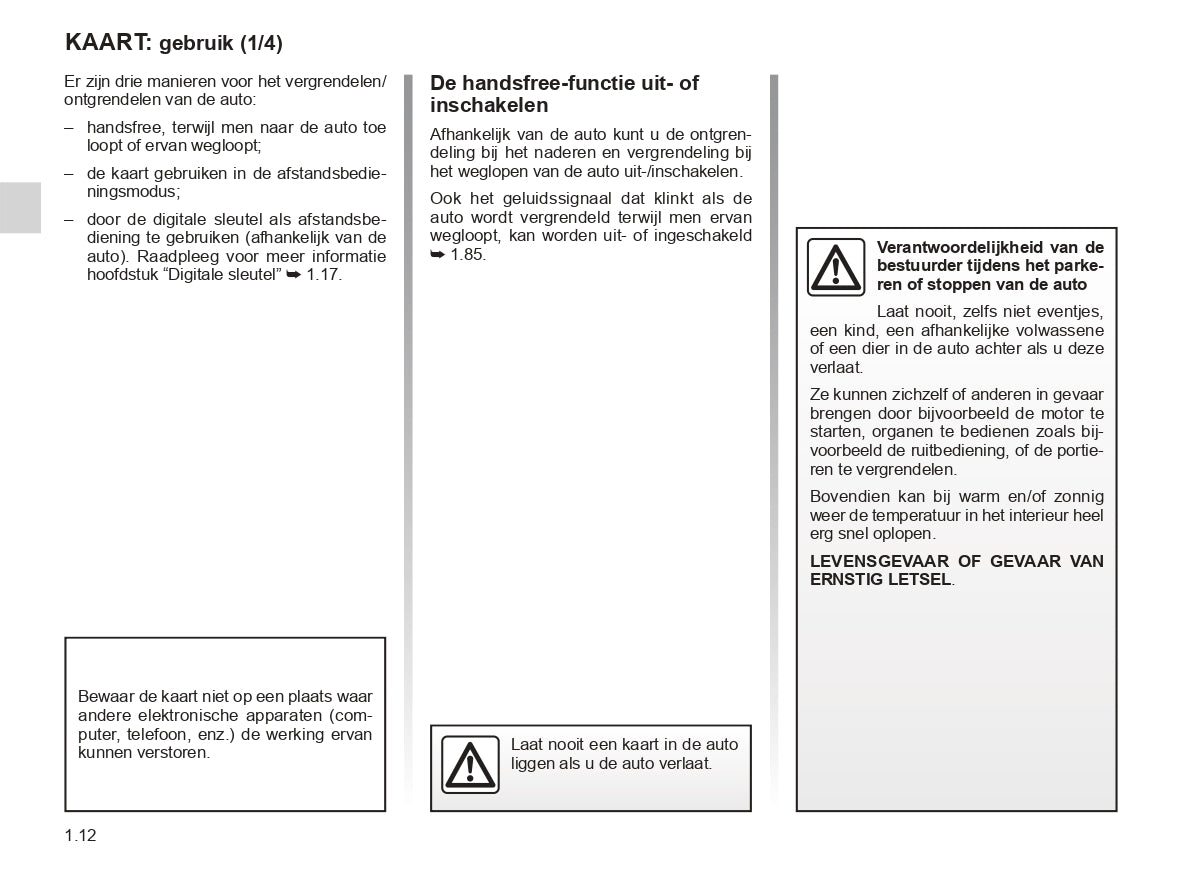 KAART: gebruik (1/4)

Er zijn drie manieren voor het vergrendelen/ontgrendelen van de auto:

– handsfree, terwijl men naar de auto toe loopt of ervan wegloopt;

– de kaart gebruiken in de afstandsbedieningsmodus;

– door de digitale sleutel als afstandsbediening te gebruiken (afhankelijk van de auto). Raadpleeg voor meer informatie hoofdstuk “Digitale sleutel” ➥ 1.17.

Bewaar de kaart niet op een plaats waar andere elektronische apparaten (computer, telefoon, enz.) de werking ervan kunnen verstoren.

De handsfree-functie uit- of inschakelen

Afhankelijk van de auto kunt u de ontgrendeling bij het naderen en vergrendeling bij het weglopen van de auto uit-/inschakelen.

Ook het geluidssignaal dat klinkt als de auto wordt vergrendeld terwijl men ervan wegloopt, kan worden uit- of ingeschakeld ➥ 1.85.

Laat nooit een kaart in de auto liggen als u de auto verlaat.

Verantwoordelijkheid van de bestuurder tijdens het parkeren of stoppen van de auto

Laat nooit, zelfs niet eventjes, een kind, een afhankelijke volwassene of een dier in de auto achter als u deze verlaat.

Ze kunnen zichzelf of anderen in gevaar brengen door bijvoorbeeld de motor te starten, organen te bedienen zoals bijvoorbeeld de ruitbediening, of de portieren te vergrendelen.

Bovendien kan bij warm en/of zonnig weer de temperatuur in het interieur heel erg snel oplopen.

LEVENSGEVAAR OF GEVAAR VAN ERNSTIG LETSEL.

1.12